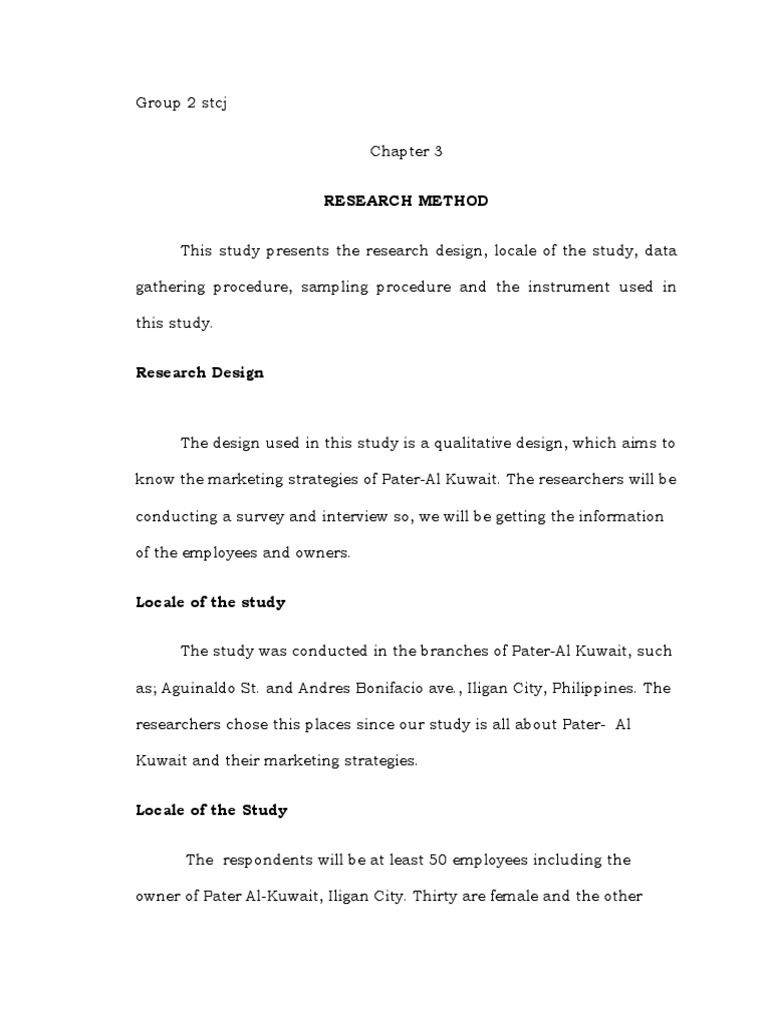 Group 2 stcj

Chapter 3

RESEARCH METHOD

This study presents the research design, locale of the study, data gathering procedure, sampling procedure and the instrument used in this study.

Research Design

The design used in this study is a qualitative design, which aims to know the marketing strategies of Pater-Al Kuwait. The researchers will be conducting a survey and interview so, we will be getting the information of the employees and owners.

Locale of the study

The study was conducted in the branches of Pater-Al Kuwait, such as; Aguinaldo St. and Andres Bonifacio ave., Iligan City, Philippines. The researchers chose this places since our study is all about Pater- Al Kuwait and their marketing strategies.

Locale of the Study

The respondents will be at least 50 employees including the owner of Pater Al-Kuwait, Iligan City. Thirty are female and the other